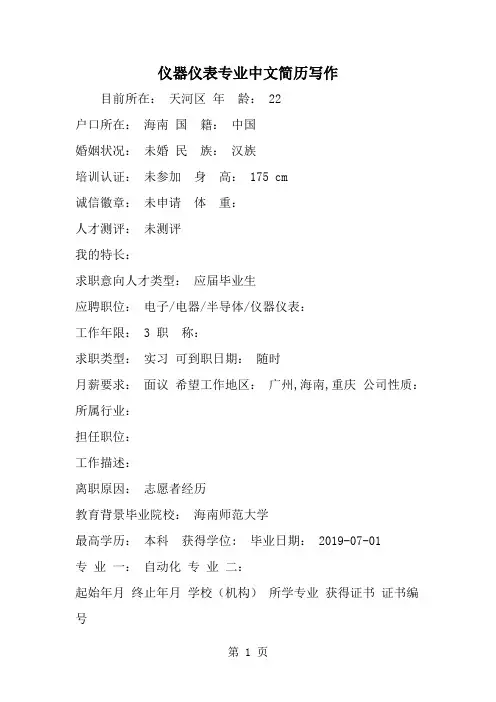 仪器仪表专业中文简历写作

目前所在： 天河区 年 龄： 22

户口所在： 海南 国 籍： 中国

婚姻状况： 未婚 民 族： 汉族

培训认证： 未参加 身 高： 175 cm

诚信徽章： 未申请 体 重：

人才测评： 未测评

我的特长：

求职意向人才类型： 应届毕业生

应聘职位： 电子/电器/半导体/仪器仪表：

工作年限： 3 职 称：

求职类型： 实习 可到职日期： 随时

月薪要求： 面议 希望工作地区： 广州,海南,重庆 公司性质：

所属行业：

担任职位：

工作描述：

离职原因： 志愿者经历

教育背景毕业院校： 海南师范大学

最高学历： 本科 获得学位： 毕业日期： 2019-07-01

专 业 一： 自动化 专 业 二：

起始年月 终止年月 学校（机构） 所学专业 获得证书 证书编号

第 1 页